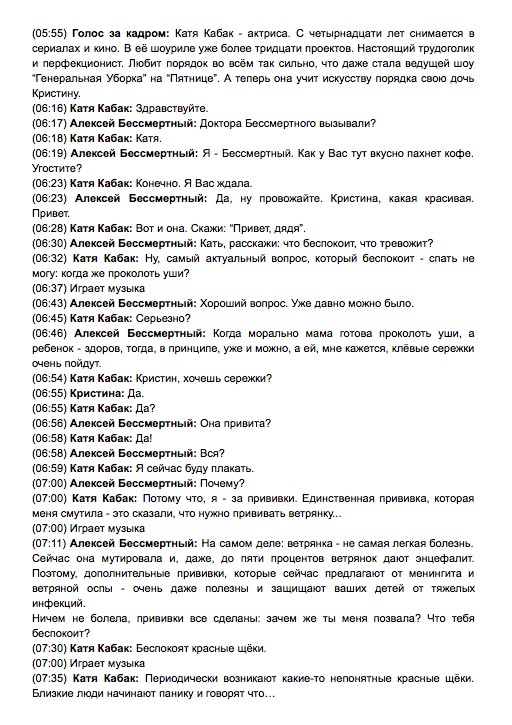 (05:55) Голос за кадром: Катя Кабак - актриса. С четырнадцати лет снимается в сериалах и кино. В её шоуриле уже более тридцати проектов. Настоящий трудоголик и перфекционист. Любит порядок во всём так сильно, что даже стала ведущей шоу "Генеральная Уборка" на "Пятнице". А теперь она учит искусству порядка свою дочь Кристину.
(06:16) Катя Кабак: Здравствуйте.
(06:17) Алексей Бессмертный: Доктора Бессмертного вызывали?
(06:18) Катя Кабак: Катя.
(06:19) Алексей Бессмертный: Я - Бессмертный. Как у Вас тут вкусно пахнет кофе. Угостите?
(06:23) Катя Кабак: Конечно. Я Вас ждала.
(06:23) Алексей Бессмертный: Да, ну провожайте. Кристина, какая красивая. Привет.
(06:28) Катя Кабак: Вот и она. Скажи: "Привет, дядя".
(06:30) Алексей Бессмертный: Кать, расскажи: что беспокоит, что тревожит?
(06:32) Катя Кабак: Ну, самый актуальный вопрос, который беспокоит - спать не могу: когда же проколоть уши?
(06:37) Играет музыка
(06:43) Алексей Бессмертный: Хороший вопрос. Уже давно можно было.
(06:45) Катя Кабак: Серьезно?
(06:46) Алексей Бессмертный: Когда морально мама готова проколоть уши, а ребенок - здоров, тогда, в принципе, уже и можно, а ей, мне кажется, клёвые сережки очень пойдут.
(06:54) Катя Кабак: Кристин, хочешь сережки?
(06:55) Кристина: Да.
(06:55) Катя Кабак: Да?
(06:56) Алексей Бессмертный: Она привита?
(06:58) Катя Кабак: Да!
(06:58) Алексей Бессмертный: Вся?
(06:59) Катя Кабак: Я сейчас буду плакать.
(07:00) Алексей Бессмертный: Почему?
(07:00) Катя Кабак: Потому что, я - за прививки. Единственная прививка, которая меня смутила - это сказали, что нужно прививать ветрянку...
(07:00) Играет музыка
(07:11) Алексей Бессмертный: На самом деле: ветрянка - не самая легкая болезнь. Сейчас она мутировала и, даже, до пяти процентов ветрянок дают энцефалит. Поэтому, дополнительные прививки, которые сейчас предлагают от менингита и ветряной оспы - очень даже полезны и защищают ваших детей от тяжелых инфекций.
Ничем не болела, прививки все сделаны: зачем же ты меня позвала? Что тебя беспокоит?
(07:30) Катя Кабак: Беспокоят красные щёки.
(07:00) Играет музыка
(07:35) Катя Кабак: Периодически возникают какие-то непонятные красные щёки. Близкие люди начинают панику и говорят что…